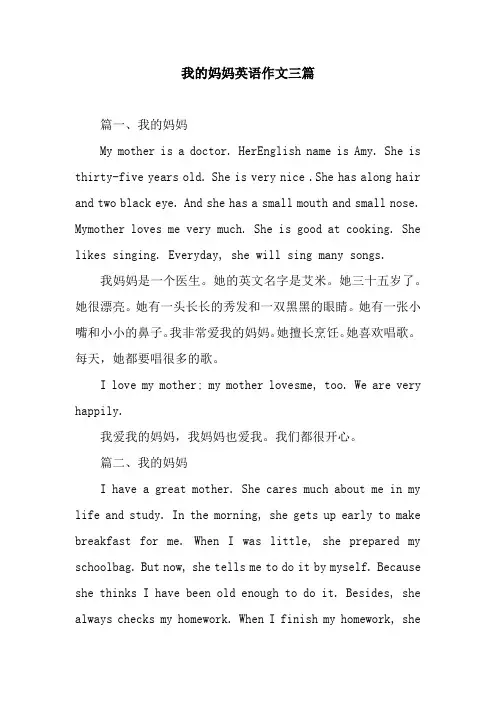 我的妈妈英语作文三篇

篇一、我的妈妈

My mother is a doctor. HerEnglish name is Amy. She is thirty-five years old. She is very nice .She has along hair and two black eye. And she has a small mouth and small nose. Mymother loves me very much. She is good at cooking. She likes singing. Everyday, she will sing many songs.

我妈妈是一个医生。她的英文名字是艾米。她三十五岁了。她很漂亮。她有一头长长的秀发和一双黑黑的眼睛。她有一张小嘴和小小的鼻子。我非常爱我的妈妈。她擅长烹饪。她喜欢唱歌。每天，她都要唱很多的歌。

I love my mother; my mother lovesme, too. We are very happily.

我爱我的妈妈，我妈妈也爱我。我们都很开心。

篇二、我的妈妈

I have a great mother. She cares much about me in my life and study. In the morning, she gets up early to make breakfast for me. When I was little, she prepared my schoolbag. But now, she tells me to do it by myself. Because she thinks I have been old enough to do it. Besides, she always checks my homework. When I finish my homework, she